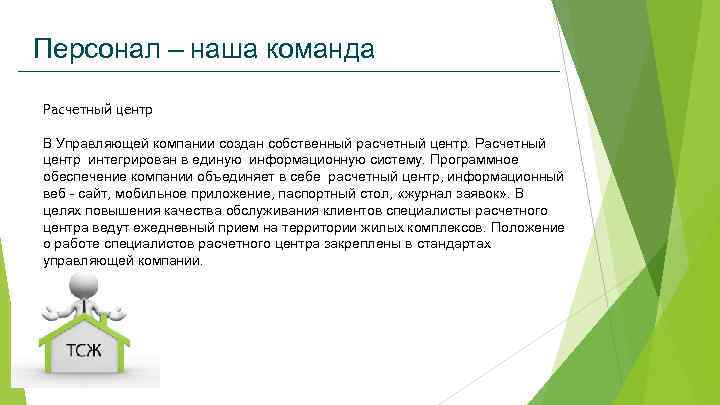 Персонал – наша команда

Расчетный центр

В Управляющей компании создан собственный расчетный центр. Расчетный центр интегрирован в единую информационную систему. Программное обеспечение компании объединяет в себе расчетный центр, информационный веб - сайт, мобильное приложение, паспортный стол, «журнал заявок». В целях повышения качества обслуживания клиентов специалисты расчетного центра ведут ежедневный прием на территории жилых комплексов. Положение о работе специалистов расчетного центра закреплены в стандартах управляющей компании.

ТСЖ